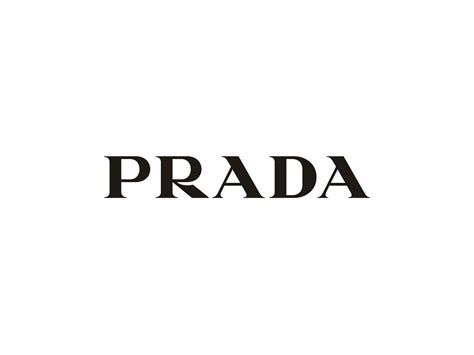 PRADA